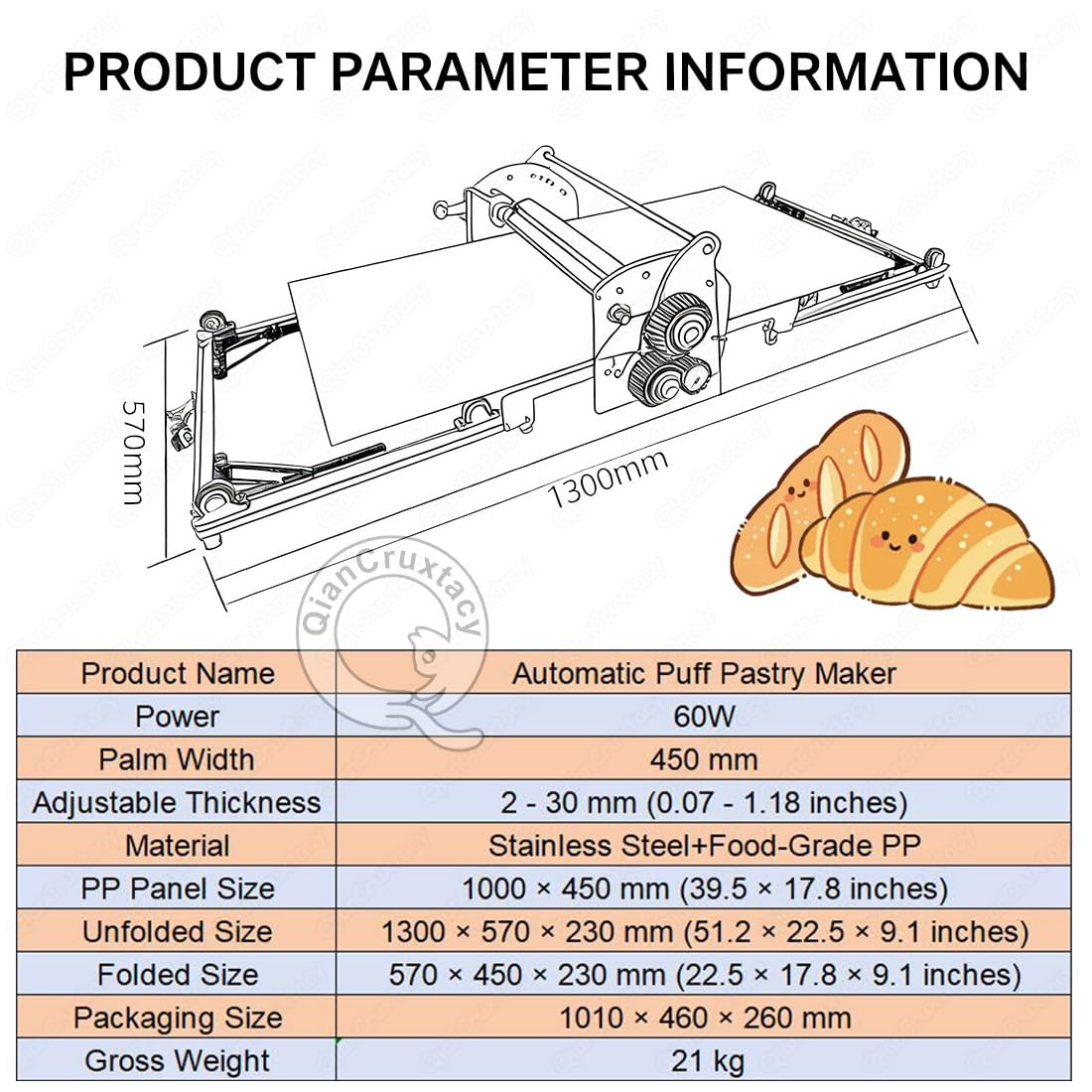 PRODUCT PARAMETER INFORMATION

570mm

1300mm

QianCruxtacy

| Product Name | Automatic Puff Pastry Maker |
|---|---|
| Power | 60W |
| Palm Width | 450 mm |
| Adjustable Thickness | 2 - 30 mm (0.07 - 1.18 inches) |
| Material | Stainless Steel+Food-Grade PP |
| PP Panel Size | 1000 × 450 mm (39.5 × 17.8 inches) |
| Unfolded Size | 1300 × 570 × 230 mm (51.2 × 22.5 × 9.1 inches) |
| Folded Size | 570 × 450 × 230 mm (22.5 × 17.8 × 9.1 inches) |
| Packaging Size | 1010 × 460 × 260 mm |
| Gross Weight | 21 kg |